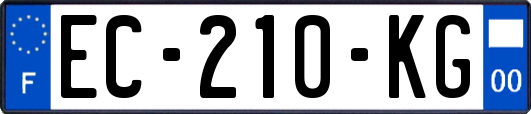 F
EC-210-KG
00